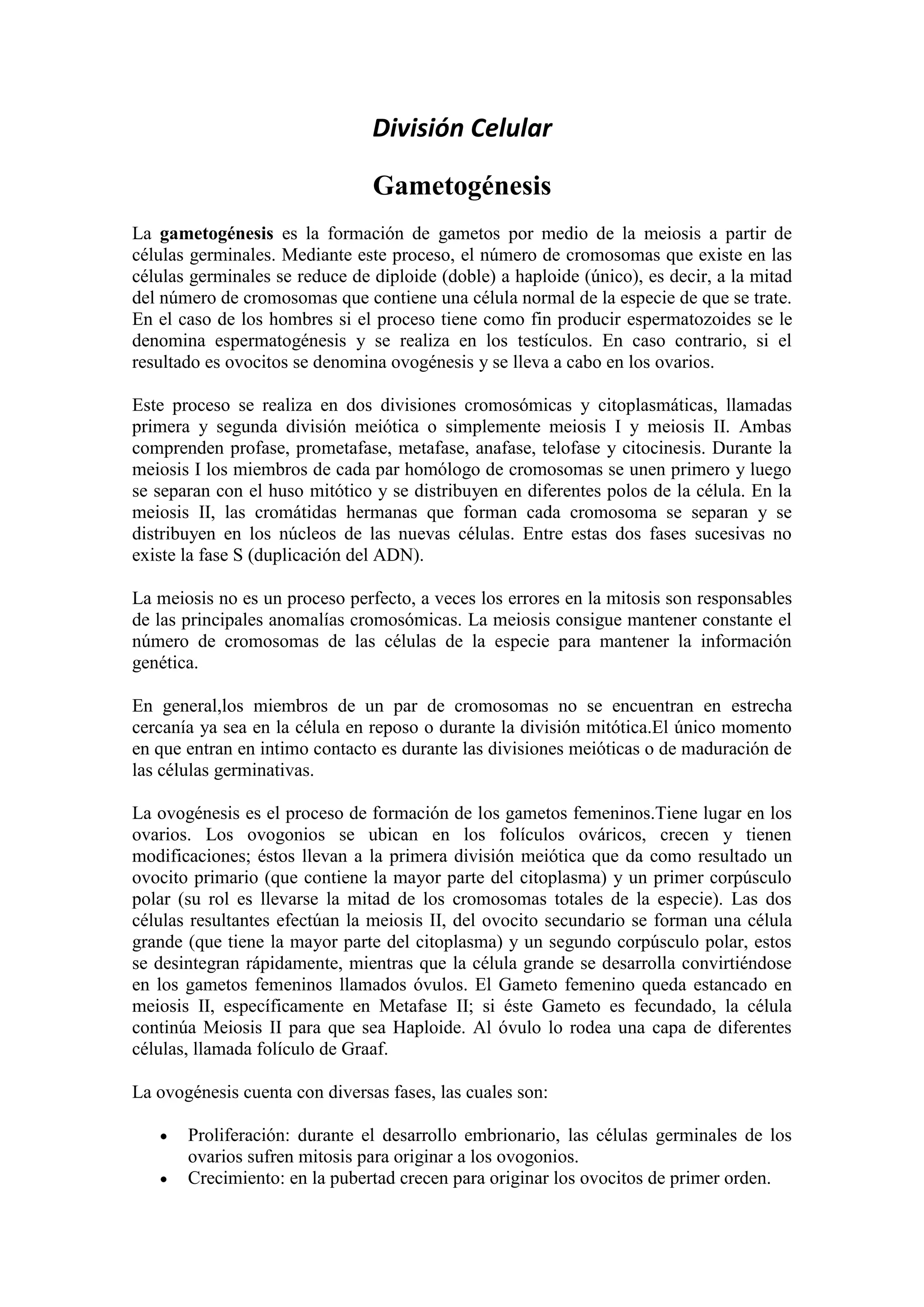 División Celular

Gametogénesis

La gametogénesis es la formación de gametos por medio de la meiosis a partir de células germinales. Mediante este proceso, el número de cromosomas que existe en las células germinales se reduce de diploide (doble) a haploide (único), es decir, a la mitad del número de cromosomas que contiene una célula normal de la especie de que se trate. En el caso de los hombres si el proceso tiene como fin producir espermatozoides se le denomina espermatogénesis y se realiza en los testículos. En caso contrario, si el resultado es ovocitos se denomina ovogénesis y se lleva a cabo en los ovarios.

Este proceso se realiza en dos divisiones cromosómicas y citoplasmáticas, llamadas primera y segunda división meiótica o simplemente meiosis I y meiosis II. Ambas comprenden profase, prometafase, metafase, anafase, telofase y citocinesis. Durante la meiosis I los miembros de cada par homólogo de cromosomas se unen primero y luego se separan con el huso mitótico y se distribuyen en diferentes polos de la célula. En la meiosis II, las cromátidas hermanas que forman cada cromosoma se separan y se distribuyen en los núcleos de las nuevas células. Entre estas dos fases sucesivas no existe la fase S (duplicación del ADN).

La meiosis no es un proceso perfecto, a veces los errores en la mitosis son responsables de las principales anomalías cromosómicas. La meiosis consigue mantener constante el número de cromosomas de las células de la especie para mantener la información genética.

En general,los miembros de un par de cromosomas no se encuentran en estrecha cercanía ya sea en la célula en reposo o durante la división mitótica.El único momento en que entran en intimo contacto es durante las divisiones meióticas o de maduración de las células germinativas.

La ovogénesis es el proceso de formación de los gametos femeninos.Tiene lugar en los ovarios. Los ovogonios se ubican en los folículos ováricos, crecen y tienen modificaciones; éstos llevan a la primera división meiótica que da como resultado un ovocito primario (que contiene la mayor parte del citoplasma) y un primer corpúsculo polar (su rol es llevarse la mitad de los cromosomas totales de la especie). Las dos células resultantes efectúan la meiosis II, del ovocito secundario se forman una célula grande (que tiene la mayor parte del citoplasma) y un segundo corpúsculo polar, estos se desintegran rápidamente, mientras que la célula grande se desarrolla convirtiéndose en los gametos femeninos llamados óvulos. El Gameto femenino queda estancado en meiosis II, específicamente en Metafase II; si éste Gameto es fecundado, la célula continúa Meiosis II para que sea Haploide. Al óvulo lo rodea una capa de diferentes células, llamada folículo de Graaf.

La ovogénesis cuenta con diversas fases, las cuales son:

• Proliferación: durante el desarrollo embrionario, las células germinales de los ovarios sufren mitosis para originar a los ovogonios.
• Crecimiento: en la pubertad crecen para originar los ovocitos de primer orden.